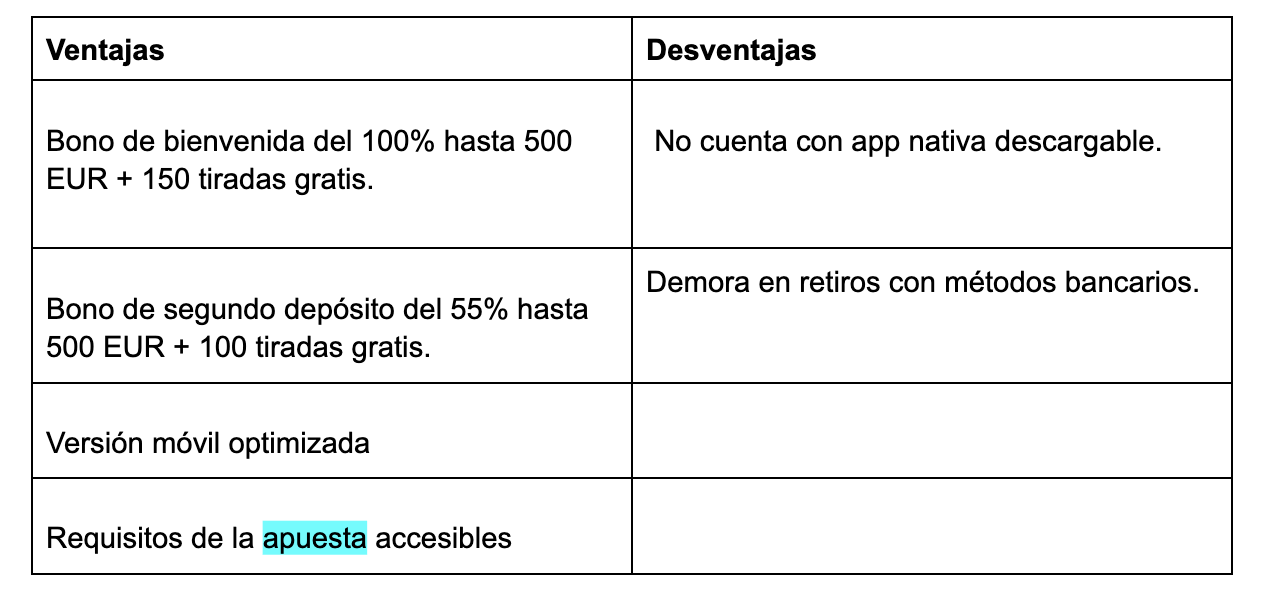 | Ventajas | Desventajas |
|---|---|
| Bono de bienvenida del 100% hasta 500 EUR + 150 tiradas gratis. | No cuenta con app nativa descargable. |
| Bono de segundo depósito del 55% hasta 500 EUR + 100 tiradas gratis. | Demora en retiros con métodos bancarios. |
| Versión móvil optimizada | |
| Requisitos de la apuesta accesibles | |